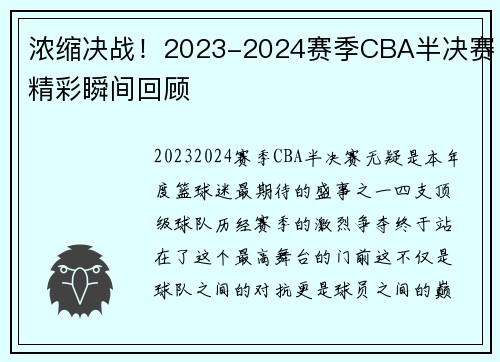 浓缩决战！2023-2024赛季CBA半决赛精彩瞬间回顾

20232024赛季CBA半决赛无疑是本年度篮球迷最期待的盛事之一四支顶级球队历经赛季的激烈争夺终于站在了这个最高舞台的门前这不仅是球队之间的对抗更是球员之间的巅